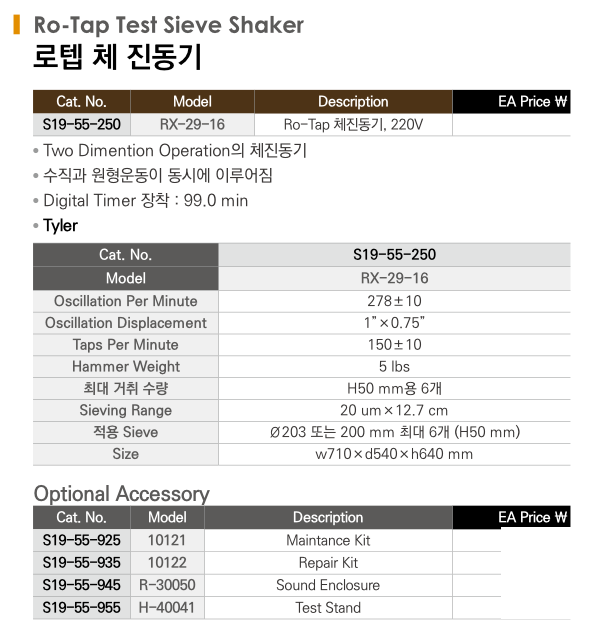 Ro-Tap Test Sieve Shaker
로텝 체 진동기

| Cat. No. | Model | Description | EA Price ₩ |
|---|---|---|---|
| S19-55-250 | RX-29-16 | Ro-Tap 체진동기, 220V | |

• Two Dimention Operation의 체진동기
• 수직과 원형운동이 동시에 이루어짐
• Digital Timer 장착 : 99.0 min
• Tyler

| Cat. No. | S19-55-250 |
|---|---|
| Model | RX-29-16 |
| Oscillation Per Minute | 278±10 |
| Oscillation Displacement | 1"×0.75" |
| Taps Per Minute | 150±10 |
| Hammer Weight | 5 lbs |
| 최대 거취 수량 | H50 mm용 6개 |
| Sieving Range | 20 um×12.7 cm |
| 적용 Sieve | Ø203 또는 200 mm 최대 6개 (H50 mm) |
| Size | w710×d540×h640 mm |

Optional Accessory

| Cat. No. | Model | Description | EA Price ₩ |
|---|---|---|---|
| S19-55-925 | 10121 | Maintance Kit | |
| S19-55-935 | 10122 | Repair Kit | |
| S19-55-945 | R-30050 | Sound Enclosure | |
| S19-55-955 | H-40041 | Test Stand | |